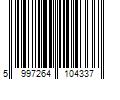 5 997264 104337